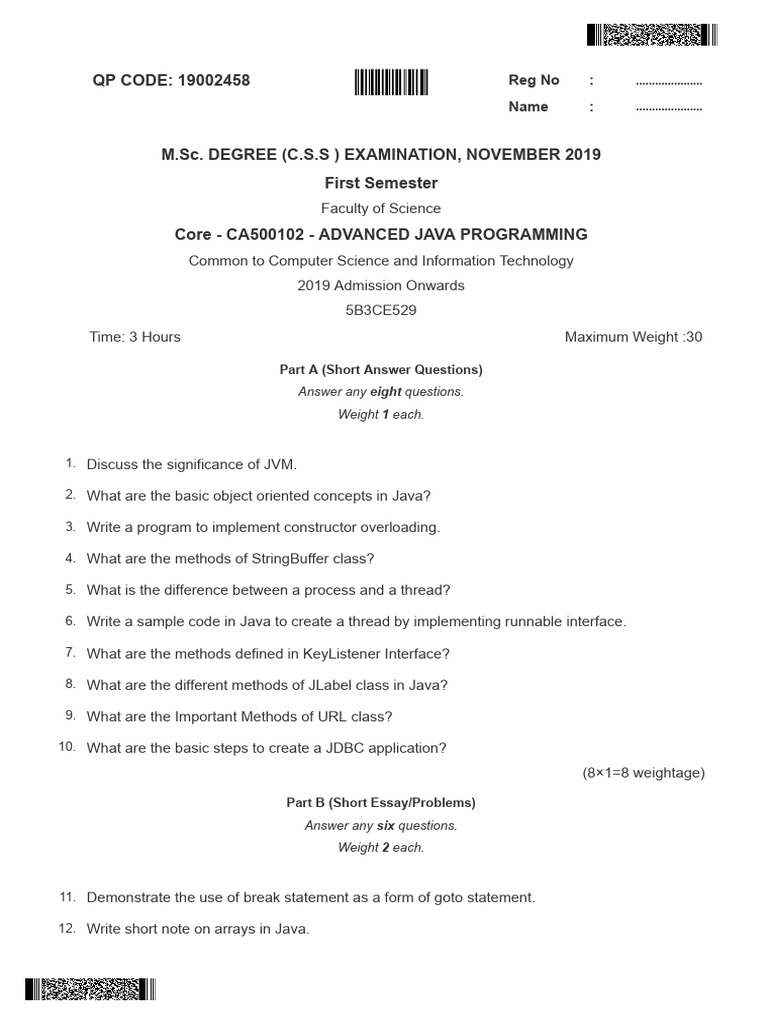 QP CODE: 19002458

Reg No : ....................
Name : ....................

M.Sc. DEGREE (C.S.S ) EXAMINATION, NOVEMBER 2019

First Semester

Faculty of Science

Core - CA500102 - ADVANCED JAVA PROGRAMMING

Common to Computer Science and Information Technology

2019 Admission Onwards

5B3CE529

Time: 3 Hours

Maximum Weight :30

Part A (Short Answer Questions)

Answer any eight questions.

Weight 1 each.

1. Discuss the significance of JVM.

2. What are the basic object oriented concepts in Java?

3. Write a program to implement constructor overloading.

4. What are the methods of StringBuffer class?

5. What is the difference between a process and a thread?

6. Write a sample code in Java to create a thread by implementing runnable interface.

7. What are the methods defined in KeyListener Interface?

8. What are the different methods of JLabel class in Java?

9. What are the Important Methods of URL class?

10. What are the basic steps to create a JDBC application?

(8×1=8 weightage)

Part B (Short Essay/Problems)

Answer any six questions.

Weight 2 each.

11. Demonstrate the use of break statement as a form of goto statement.

12. Write short note on arrays in Java.